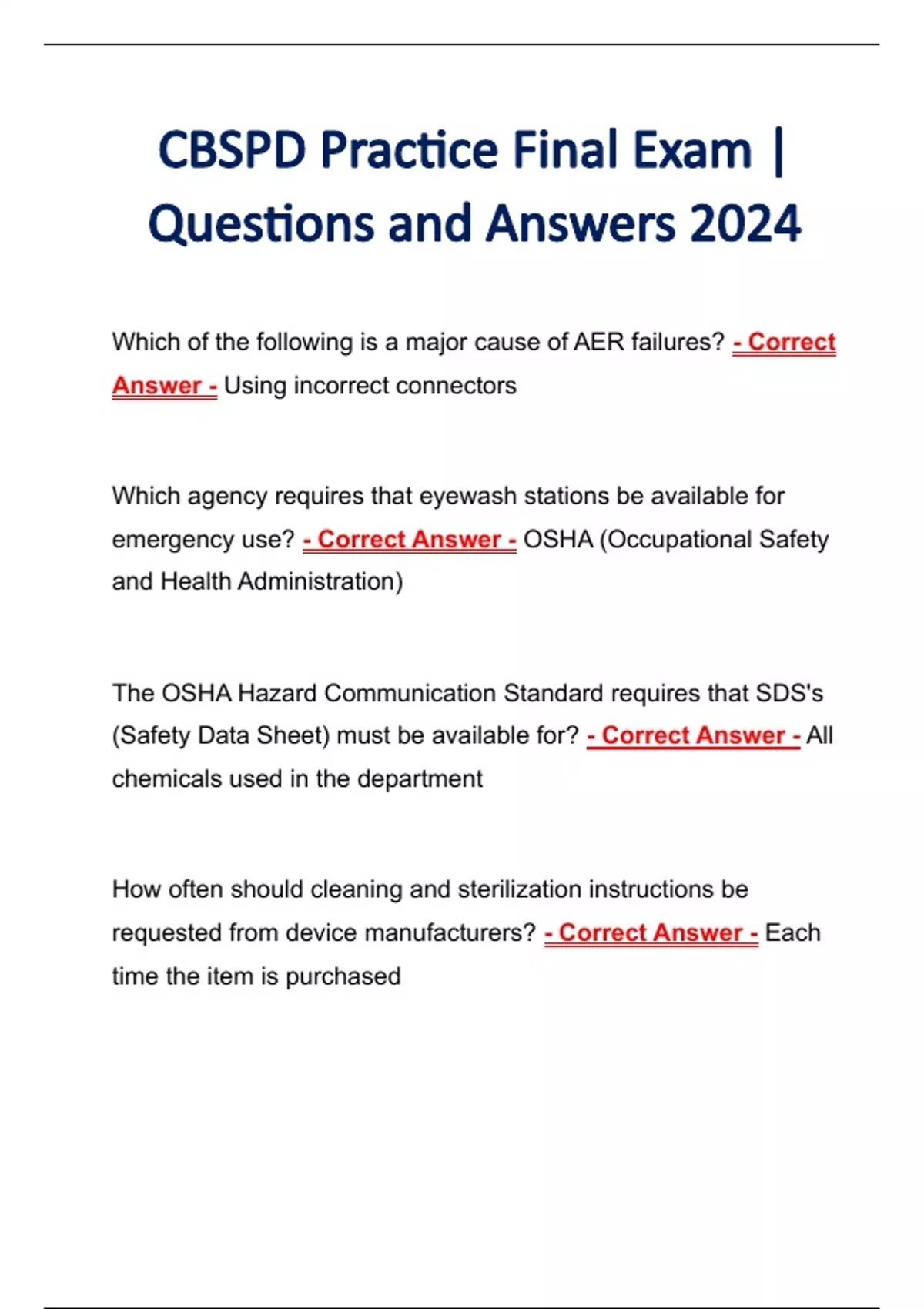 CBSPD Practice Final Exam | Questions and Answers 2024

Which of the following is a major cause of AER failures? - Correct Answer - Using incorrect connectors

Which agency requires that eyewash stations be available for emergency use? - Correct Answer - OSHA (Occupational Safety and Health Administration)

The OSHA Hazard Communication Standard requires that SDS's (Safety Data Sheet) must be available for? - Correct Answer - All chemicals used in the department

How often should cleaning and sterilization instructions be requested from device manufacturers? - Correct Answer - Each time the item is purchased